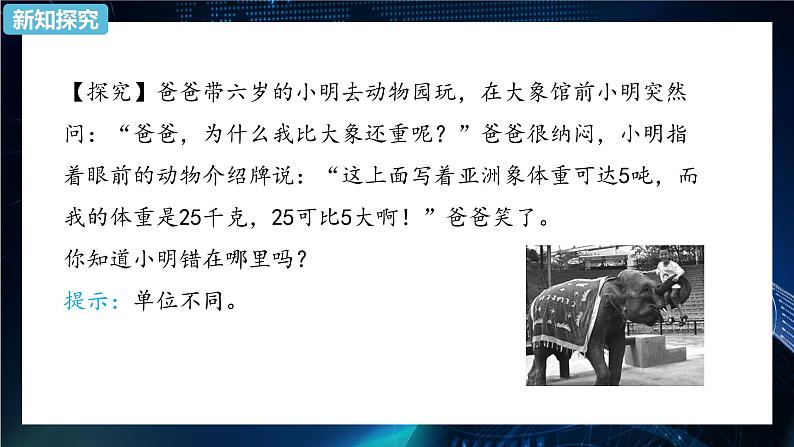 新知探究

【探究】爸爸带六岁的小明去动物园玩，在大象馆前小明突然问：“爸爸，为什么我比大象还重呢？”爸爸很纳闷，小明指着眼前的动物介绍牌说：“这上面写着亚洲象体重可达5吨，而我的体重是25千克，25可比5大啊！”爸爸笑了。

你知道小明错在哪里吗？

提示：单位不同。